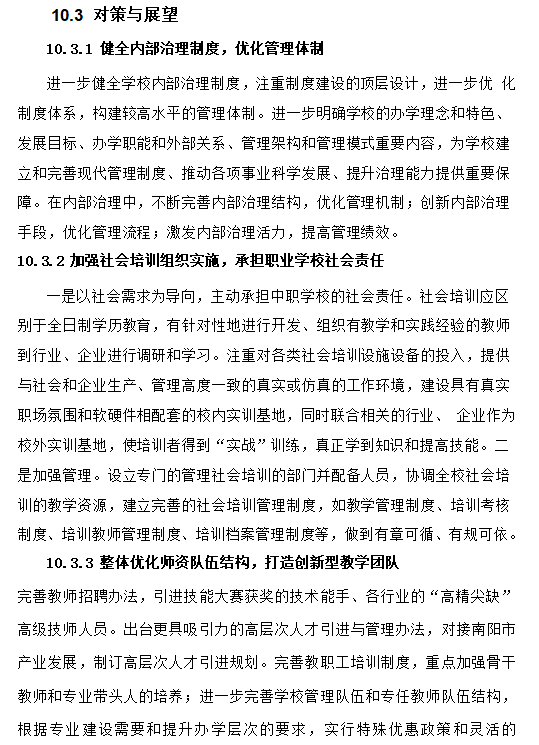 10.3 对策与展望

10.3.1 健全内部治理制度，优化管理体制

进一步健全学校内部治理制度，注重制度建设的顶层设计，进一步优 化制度体系，构建较高水平的管理体制。进一步明确学校的办学理念和特色、发展目标、办学职能和外部关系、管理架构和管理模式重要内容，为学校建立和完善现代管理制度、推动各项事业科学发展、提升治理能力提供重要保障。在内部治理中，不断完善内部治理结构，优化管理机制；创新内部治理手段，优化管理流程；激发内部治理活力，提高管理绩效。

10.3.2 加强社会培训组织实施，承担职业学校社会责任

一是以社会需求为导向，主动承担中职学校的社会责任。社会培训应区别于全日制学历教育，有针对性地进行开发、组织有教学和实践经验的教师到行业、企业进行调研和学习。注重对各类社会培训设施设备的投入，提供与社会和企业生产、管理高度一致的真实或仿真的工作环境，建设具有真实职场氛围和软硬件相配套的校内实训基地，同时联合相关的行业、 企业作为校外实训基地，使培训者得到“实战”训练，真正学到知识和提高技能。二是加强管理。设立专门的管理社会培训的部门并配备人员，协调全校社会培训的教学资源，建立完善的社会培训管理制度，如教学管理制度、培训考核制度、培训教师管理制度、培训档案管理制度等，做到有章可循、有规可依。

10.3.3 整体优化师资队伍结构，打造创新型教学团队

完善教师招聘办法，引进技能大赛获奖的技术能手、各行业的“高精尖缺”高级技师人员。出台更具吸引力的高层次人才引进与管理办法，对接南阳市产业发展，制订高层次人才引进规划。完善教职工培训制度，重点加强骨干教师和专业带头人的培养；进一步完善学校管理队伍和专任教师队伍结构，根据专业建设需要和提升办学层次的要求，实行特殊优惠政策和灵活的